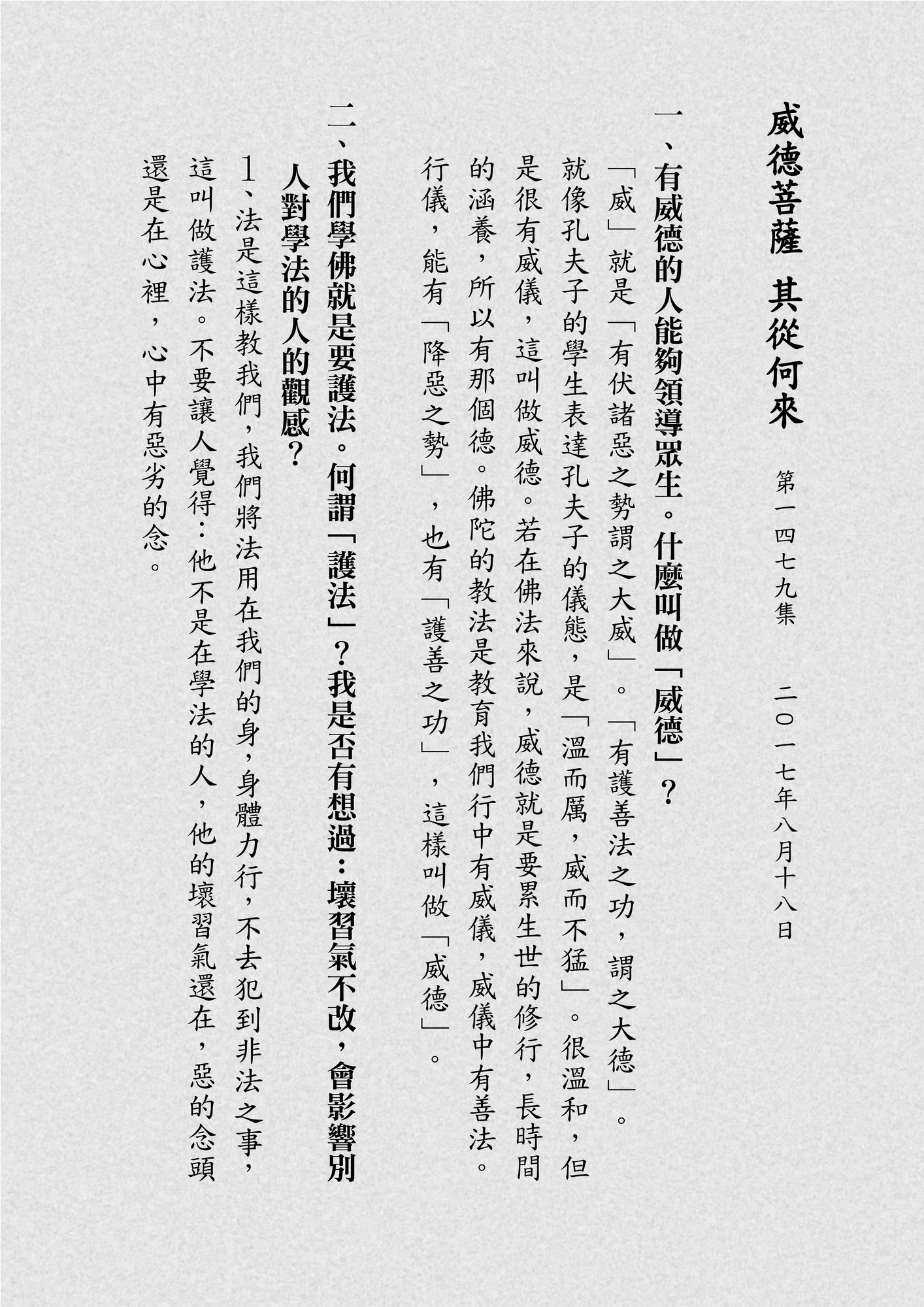 威德菩薩　其從何來

第一四七九集　二〇一七年八月十八日

一、有威德的人能夠領導眾生。什麼叫做「威德」？

「威」就是「有伏諸惡之勢謂之大威」。「有護善法之功，謂之大德」。就像孔夫子的學生表達孔夫子的儀態，是「溫而厲，威而不猛」。很溫和，但是很有威儀，這叫做威德。若在佛法來說，威德就是要累生世的修行，長時間的涵養，所以有那個德。佛陀的教法是教育我們行中有威儀，威儀中有善法。行儀，能有「降惡之勢」，也有「護善之功」，這樣叫做「威德」。

二、我們學佛就是要護法。何謂「護法」？我是否有想過：壞習氣不改，會影響別人對學法的人的觀感？

1、法是這樣教我們，我們將法用在我們的身，身體力行，不去犯到非法之事，這叫做護法。不要讓人覺得：他不是在學法的人，他的壞習氣還在，惡的念頭還是在心裡，心中有惡劣的念。